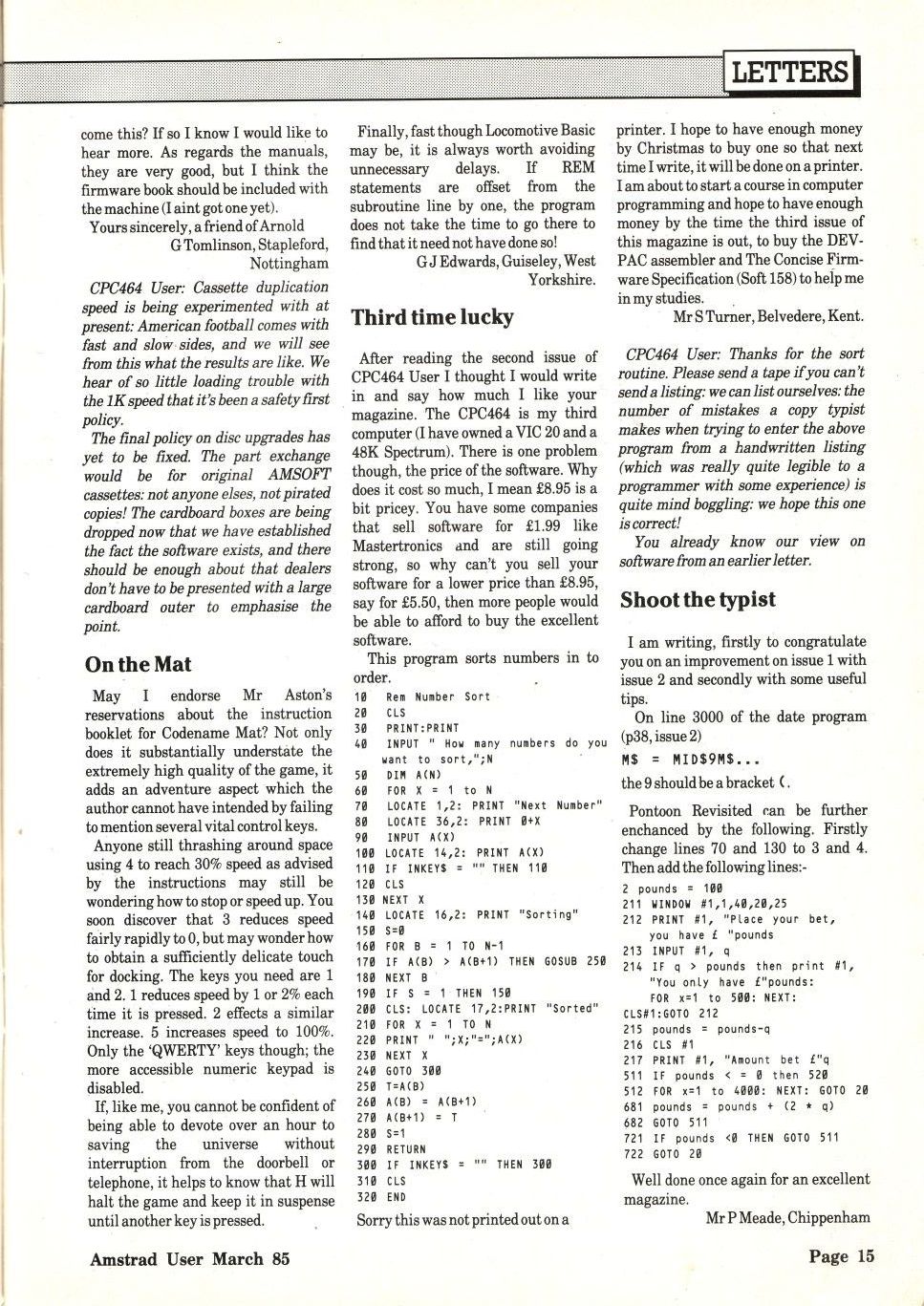 LETTERS

come this? If so I know I would like to hear more. As regards the manuals, they are very good, but I think the firmware book should be included with the machine (I aint got one yet).

Yours sincerely, a friend of Arnold
G Tomlinson, Stapleford, Nottingham

CPC464 User: Cassette duplication speed is being experimented with at present: American football comes with fast and slow sides, and we will see from this what the results are like. We hear of so little loading trouble with the 1K speed that it's been a safety first policy.

The final policy on disc upgrades has yet to be fixed. The part exchange would be for original AMSOFT cassettes: not anyone elses, not pirated copies! The cardboard boxes are being dropped now that we have established the fact the software exists, and there should be enough about that dealers don't have to be presented with a large cardboard outer to emphasise the point.

On the Mat

May I endorse Mr Aston's reservations about the instruction booklet for Codename Mat? Not only does it substantially understate the extremely high quality of the game, it adds an adventure aspect which the author cannot have intended by failing to mention several vital control keys.

Anyone still thrashing around space using 4 to reach 30% speed as advised by the instructions may still be wondering how to stop or speed up. You soon discover that 3 reduces speed fairly rapidly to 0, but may wonder how to obtain a sufficiently delicate touch for docking. The keys you need are 1 and 2. 1 reduces speed by 1 or 2% each time it is pressed. 2 effects a similar increase. 5 increases speed to 100%. Only the 'QWERTY' keys though; the more accessible numeric keypad is disabled.

If, like me, you cannot be confident of being able to devote over an hour to saving the universe without interruption from the doorbell or telephone, it helps to know that H will halt the game and keep it in suspense until another key is pressed.

Finally, fast though Locomotive Basic may be, it is always worth avoiding unnecessary delays. If REM statements are offset from the subroutine line by one, the program does not take the time to go there to find that it need not have done so!

G J Edwards, Guiseley, West Yorkshire.

Third time lucky

After reading the second issue of CPC464 User I thought I would write in and say how much I like your magazine. The CPC464 is my third computer (I have owned a VIC 20 and a 48K Spectrum). There is one problem though, the price of the software. Why does it cost so much, I mean £8.95 is a bit pricey. You have some companies that sell software for £1.99 like Mastertronics and are still going strong, so why can't you sell your software for a lower price than £8.95, say for £5.50, then more people would be able to afford to buy the excellent software.

This program sorts numbers in to order.

10 Rem Number Sort
20 CLS
30 PRINT:PRINT
40 INPUT " How many numbers do you want to sort,";N
50 DIM A(N)
60 FOR X = 1 to N
70 LOCATE 1,2: PRINT "Next Number"
80 LOCATE 36,2: PRINT 0+X
90 INPUT A(X)
100 LOCATE 14,2: PRINT A(X)
110 IF INKEY$ = "" THEN 110
120 CLS
130 NEXT X
140 LOCATE 16,2: PRINT "Sorting"
150 S=0
160 FOR B = 1 TO N-1
170 IF A(B) > A(B+1) THEN GOSUB 250
180 NEXT B
190 IF S = 1 THEN 150
200 CLS: LOCATE 17,2:PRINT "Sorted"
210 FOR X = 1 TO N
220 PRINT " ";X;"=";A(X)
230 NEXT X
240 GOTO 300
250 T=A(B)
260 A(B) = A(B+1)
270 A(B+1) = T
280 S=1
290 RETURN
300 IF INKEY$ = "" THEN 300
310 CLS
320 END

Sorry this was not printed out on a printer. I hope to have enough money by Christmas to buy one so that next time I write, it will be done on a printer. I am about to start a course in computer programming and hope to have enough money by the time the third issue of this magazine is out, to buy the DEVPAC assembler and The Concise Firmware Specification (Soft 158) to help me in my studies.

Mr S Turner, Belvedere, Kent.

CPC464 User: Thanks for the sort routine. Please send a tape if you can't send a listing: we can list ourselves: the number of mistakes a copy typist makes when trying to enter the above program from a handwritten listing (which was really quite legible to a programmer with some experience) is quite mind boggling: we hope this one is correct!

You already know our view on software from an earlier letter.

Shoot the typist

I am writing, firstly to congratulate you on an improvement on issue 1 with issue 2 and secondly with some useful tips.

On line 3000 of the date program (p38, issue 2)

M$ = MID$9M$...

the 9 should be a bracket (.

Pontoon Revisited can be further enchanced by the following. Firstly change lines 70 and 130 to 3 and 4. Then add the following lines:-

2 pounds = 100
211 WINDOW #1,1,40,20,25
212 PRINT #1, "Place your bet, you have £ "pounds
213 INPUT #1, q
214 IF q > pounds then print #1, "You only have £"pounds: FOR x=1 to 500: NEXT: CLS#1:GOTO 212
215 pounds = pounds-q
216 CLS #1
217 PRINT #1, "Amount bet £"q
511 IF pounds < = 0 then 520
512 FOR x=1 to 4000: NEXT: GOTO 20
681 pounds = pounds + (2 * q)
682 GOTO 511
721 IF pounds <0 THEN GOTO 511
722 GOTO 20

Well done once again for an excellent magazine.

Mr P Meade, Chippenham

Amstrad User March 85

Page 15